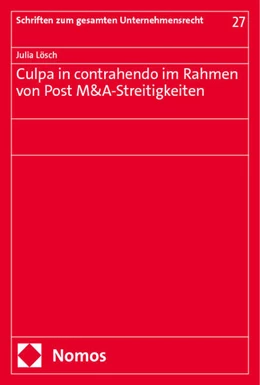 Schriften zum gesamten Unternehmensrecht 27

Julia Lösch

Culpa in contrahendo im Rahmen von Post M&A-Streitigkeiten

Nomos